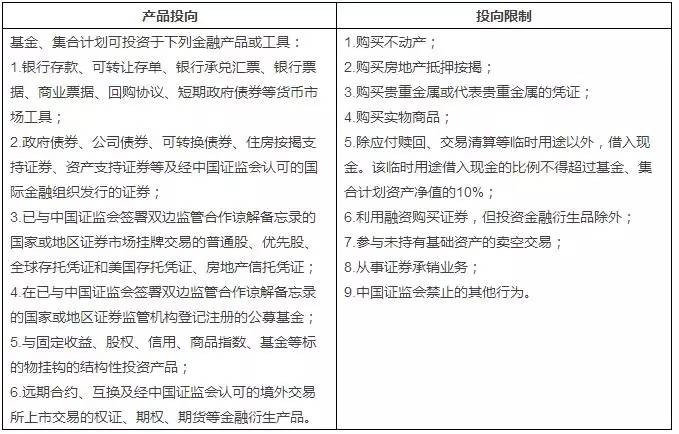 | 产品投向 | 投向限制 |
|---|---|
| 基金、集合计划可投资于下列金融产品或工具：<br>1.银行存款、可转让存单、银行承兑汇票、银行票据、商业票据、回购协议、短期政府债券等货币市场工具；<br>2.政府债券、公司债券、可转换债券、住房按揭支持证券、资产支持证券等及经中国证监会认可的国际金融组织发行的证券；<br>3.已与中国证监会签署双边监管合作谅解备忘录的国家或地区证券市场挂牌交易的普通股、优先股、全球存托凭证和美国存托凭证、房地产信托凭证；<br>4.在已与中国证监会签署双边监管合作谅解备忘录的国家或地区证券监管机构登记注册的公募基金；<br>5.与固定收益、股权、信用、商品指数、基金等标的物挂钩的结构性投资产品；<br>6.远期合约、互换及经中国证监会认可的境外交易所上市交易的权证、期权、期货等金融衍生产品。 | 1.购买不动产；<br>2.购买房地产抵押按揭；<br>3.购买贵重金属或代表贵重金属的凭证；<br>4.购买实物商品；<br>5.除应付赎回、交易清算等临时用途以外，借入现金。该临时用途借入现金的比例不得超过基金、集合计划资产净值的10%；<br>6.利用融资购买证券，但投资金融衍生品除外；<br>7.参与未持有基础资产的卖空交易；<br>8.从事证券承销业务；<br>9.中国证监会禁止的其他行为。 |